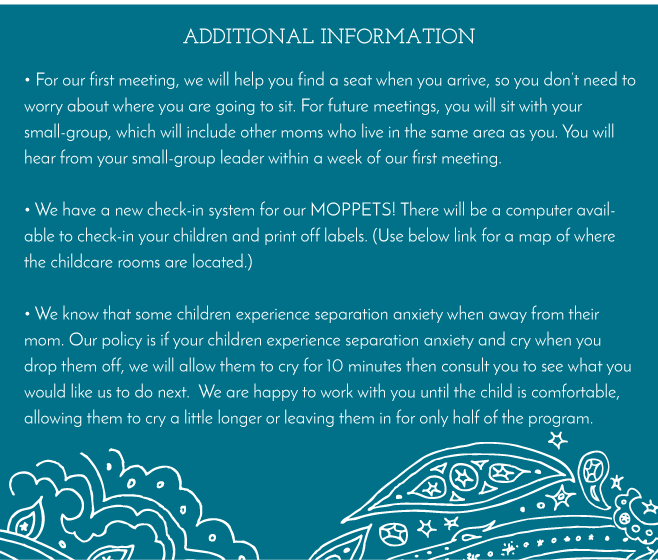 ADDITIONAL INFORMATION

• For our first meeting, we will help you find a seat when you arrive, so you don't need to worry about where you are going to sit. For future meetings, you will sit with your small-group, which will include other moms who live in the same area as you. You will hear from your small-group leader within a week of our first meeting.

• We have a new check-in system for our MOPPETS! There will be a computer available to check-in your children and print off labels. (Use below link for a map of where the childcare rooms are located.)

• We know that some children experience separation anxiety when away from their mom. Our policy is if your children experience separation anxiety and cry when you drop them off, we will allow them to cry for 10 minutes then consult you to see what you would like us to do next. We are happy to work with you until the child is comfortable, allowing them to cry a little longer or leaving them in for only half of the program.